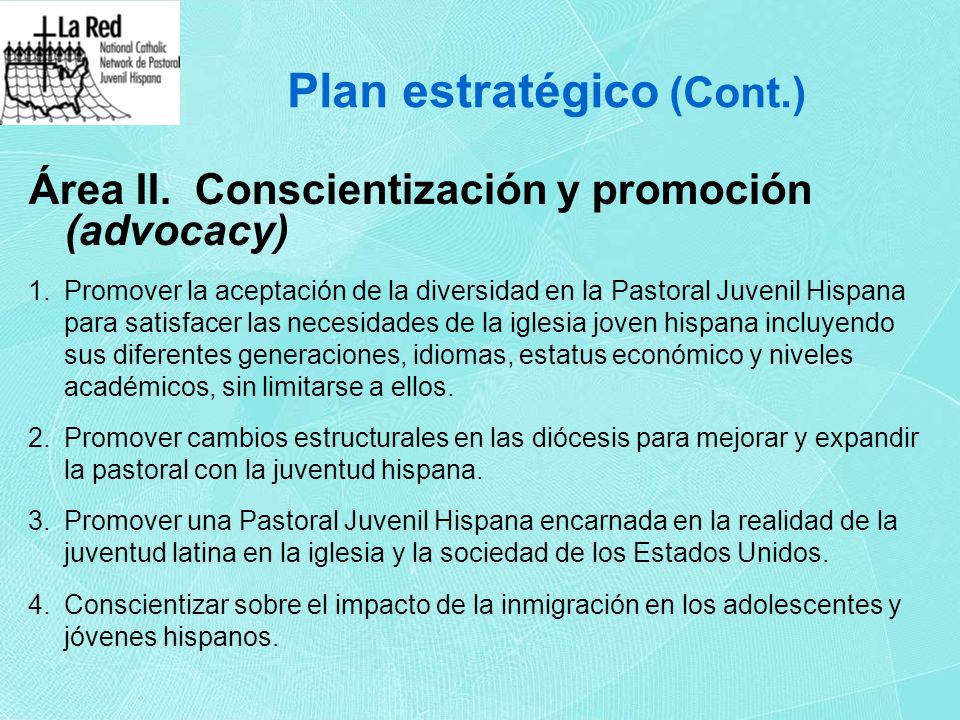 La Red
National Catholic Network de Pastoral Juvenil Hispana

Plan estratégico (Cont.)

Área II. Conscientización y promoción (advocacy)

1. Promover la aceptación de la diversidad en la Pastoral Juvenil Hispana para satisfacer las necesidades de la iglesia joven hispana incluyendo sus diferentes generaciones, idiomas, estatus económico y niveles académicos, sin limitarse a ellos.

2. Promover cambios estructurales en las diócesis para mejorar y expandir la pastoral con la juventud hispana.

3. Promover una Pastoral Juvenil Hispana encarnada en la realidad de la juventud latina en la iglesia y la sociedad de los Estados Unidos.

4. Conscientizar sobre el impacto de la inmigración en los adolescentes y jóvenes hispanos.